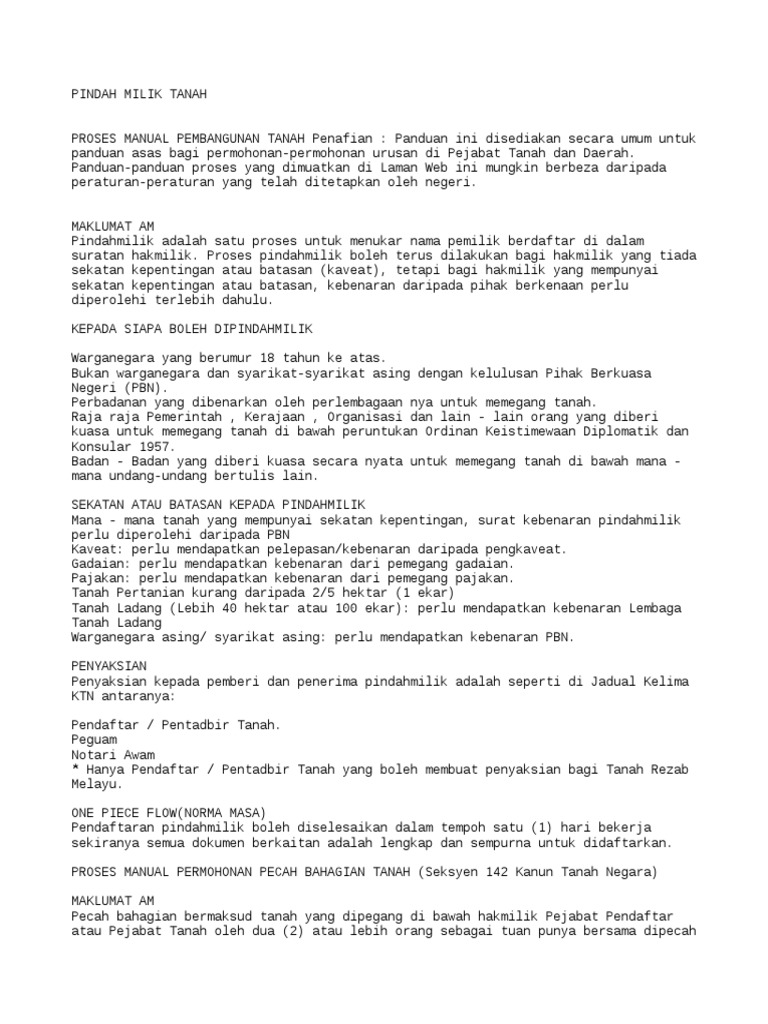 PINDAH MILIK TANAH

PROSES MANUAL PEMBANGUNAN TANAH Penafian : Panduan ini disediakan secara umum untuk panduan asas bagi permohonan-permohonan urusan di Pejabat Tanah dan Daerah. Panduan-panduan proses yang dimuatkan di Laman Web ini mungkin berbeza daripada peraturan-peraturan yang telah ditetapkan oleh negeri.

MAKLUMAT AM
Pindahmilik adalah satu proses untuk menukar nama pemilik berdaftar di dalam suratan hakmilik. Proses pindahmilik boleh terus dilakukan bagi hakmilik yang tiada sekatan kepentingan atau batasan (kaveat), tetapi bagi hakmilik yang mempunyai sekatan kepentingan atau batasan, kebenaran daripada pihak berkenaan perlu diperolehi terlebih dahulu.

KEPADA SIAPA BOLEH DIPINDAHMILIK

Warganegara yang berumur 18 tahun ke atas.
Bukan warganegara dan syarikat-syarikat asing dengan kelulusan Pihak Berkuasa Negeri (PBN).
Perbadanan yang dibenarkan oleh perlembagaan nya untuk memegang tanah.
Raja raja Pemerintah , Kerajaan , Organisasi dan lain - lain orang yang diberi kuasa untuk memegang tanah di bawah peruntukan Ordinan Keistimewaan Diplomatik dan Konsular 1957.
Badan - Badan yang diberi kuasa secara nyata untuk memegang tanah di bawah mana - mana undang-undang bertulis lain.

SEKATAN ATAU BATASAN KEPADA PINDAHMILIK
Mana - mana tanah yang mempunyai sekatan kepentingan, surat kebenaran pindahmilik perlu diperolehi daripada PBN
Kaveat: perlu mendapatkan pelepasan/kebenaran daripada pengkaveat.
Gadaian: perlu mendapatkan kebenaran dari pemegang gadaian.
Pajakan: perlu mendapatkan kebenaran dari pemegang pajakan.
Tanah Pertanian kurang daripada 2/5 hektar (1 ekar)
Tanah Ladang (Lebih 40 hektar atau 100 ekar): perlu mendapatkan kebenaran Lembaga Tanah Ladang
Warganegara asing/ syarikat asing: perlu mendapatkan kebenaran PBN.

PENYAKSIAN
Penyaksian kepada pemberi dan penerima pindahmilik adalah seperti di Jadual Kelima KTN antaranya:

Pendaftar / Pentadbir Tanah.
Peguam
Notari Awam
* Hanya Pendaftar / Pentadbir Tanah yang boleh membuat penyaksian bagi Tanah Rezab Melayu.

ONE PIECE FLOW(NORMA MASA)
Pendaftaran pindahmilik boleh diselesaikan dalam tempoh satu (1) hari bekerja sekiranya semua dokumen berkaitan adalah lengkap dan sempurna untuk didaftarkan.

PROSES MANUAL PERMOHONAN PECAH BAHAGIAN TANAH (Seksyen 142 Kanun Tanah Negara)

MAKLUMAT AM
Pecah bahagian bermaksud tanah yang dipegang di bawah hakmilik Pejabat Pendaftar atau Pejabat Tanah oleh dua (2) atau lebih orang sebagai tuan punya bersama dipecah